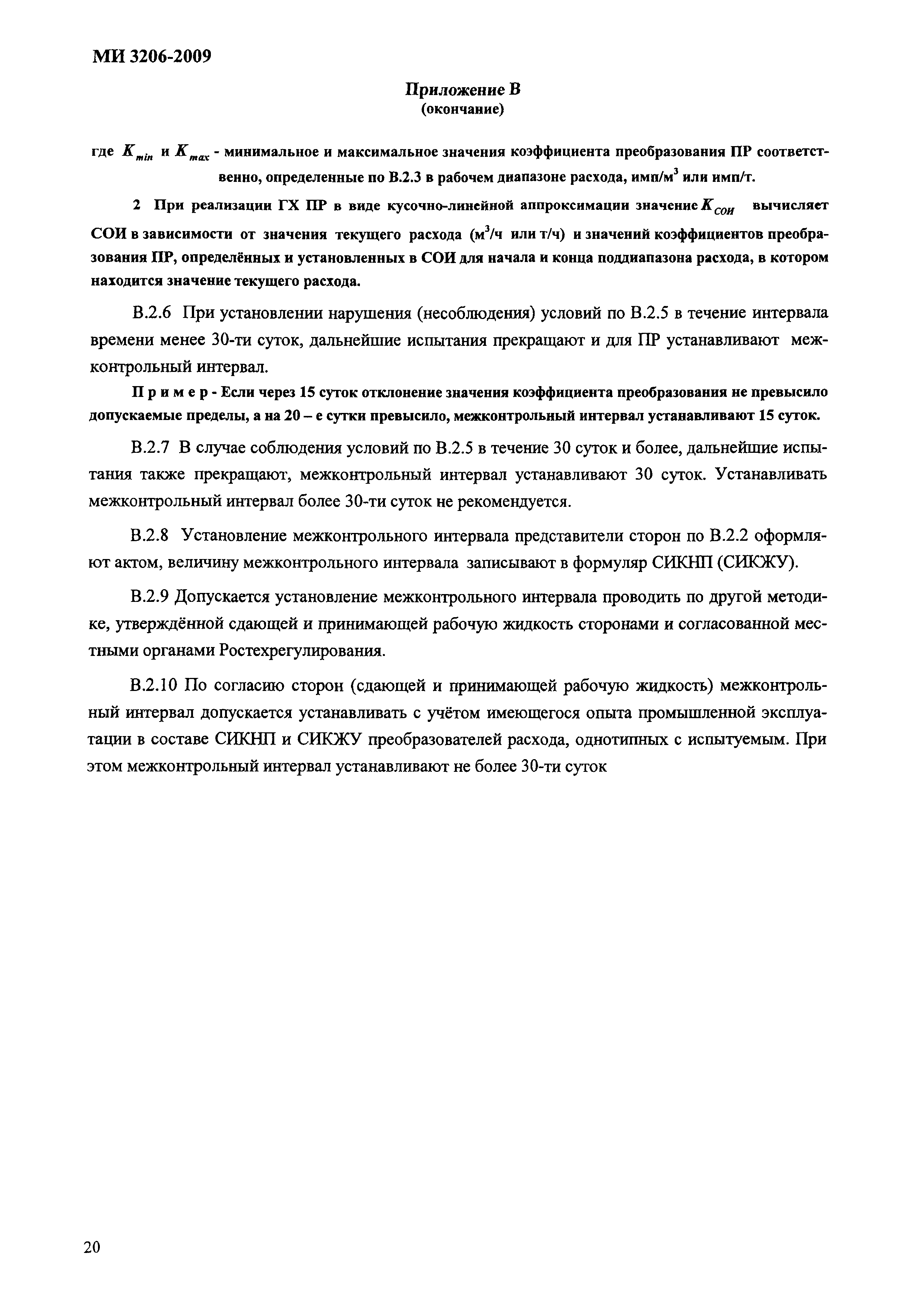 МИ 3206-2009

Приложение В
(окончание)

где $K_{min}$ и $K_{max}$ - минимальное и максимальное значения коэффициента преобразования ПР соответственно, определенные по В.2.3 в рабочем диапазоне расхода, имп/м$^3$ или имп/т.

2 При реализации ГХ ПР в виде кусочно-линейной аппроксимации значение $K_{СОИ}$ вычисляет СОИ в зависимости от значения текущего расхода (м$^3$/ч или т/ч) и значений коэффициентов преобразования ПР, определённых и установленных в СОИ для начала и конца поддиапазона расхода, в котором находится значение текущего расхода.

В.2.6 При установлении нарушения (несоблюдения) условий по В.2.5 в течение интервала времени менее 30-ти суток, дальнейшие испытания прекращают и для ПР устанавливают межконтрольный интервал.

П р и м е р - Если через 15 суток отклонение значения коэффициента преобразования не превысило допускаемые пределы, а на 20 – е сутки превысило, межконтрольный интервал устанавливают 15 суток.

В.2.7 В случае соблюдения условий по В.2.5 в течение 30 суток и более, дальнейшие испытания также прекращают, межконтрольный интервал устанавливают 30 суток. Устанавливать межконтрольный интервал более 30-ти суток не рекомендуется.

В.2.8 Установление межконтрольного интервала представители сторон по В.2.2 оформляют актом, величину межконтрольного интервала записывают в формуляр СИКНП (СИКЖУ).

В.2.9 Допускается установление межконтрольного интервала проводить по другой методике, утверждённой сдающей и принимающей рабочую жидкость сторонами и согласованной местными органами Ростехрегулирования.

В.2.10 По согласию сторон (сдающей и принимающей рабочую жидкость) межконтрольный интервал допускается устанавливать с учётом имеющегося опыта промышленной эксплуатации в составе СИКНП и СИКЖУ преобразователей расхода, однотипных с испытуемым. При этом межконтрольный интервал устанавливают не более 30-ти суток

20